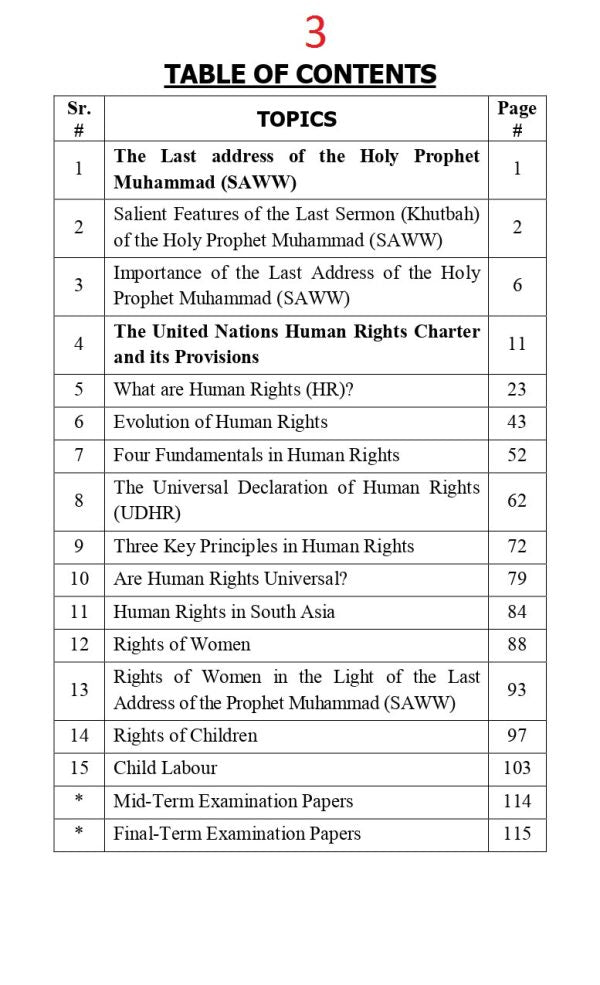 3

TABLE OF CONTENTS

| Sr. # | TOPICS | Page # |
|---|---|---|
| 1 | The Last address of the Holy Prophet Muhammad (SAWW) | 1 |
| 2 | Salient Features of the Last Sermon (Khutbah) of the Holy Prophet Muhammad (SAWW) | 2 |
| 3 | Importance of the Last Address of the Holy Prophet Muhammad (SAWW) | 6 |
| 4 | The United Nations Human Rights Charter and its Provisions | 11 |
| 5 | What are Human Rights (HR)? | 23 |
| 6 | Evolution of Human Rights | 43 |
| 7 | Four Fundamentals in Human Rights | 52 |
| 8 | The Universal Declaration of Human Rights (UDHR) | 62 |
| 9 | Three Key Principles in Human Rights | 72 |
| 10 | Are Human Rights Universal? | 79 |
| 11 | Human Rights in South Asia | 84 |
| 12 | Rights of Women | 88 |
| 13 | Rights of Women in the Light of the Last Address of the Prophet Muhammad (SAWW) | 93 |
| 14 | Rights of Children | 97 |
| 15 | Child Labour | 103 |
| * | Mid-Term Examination Papers | 114 |
| * | Final-Term Examination Papers | 115 |